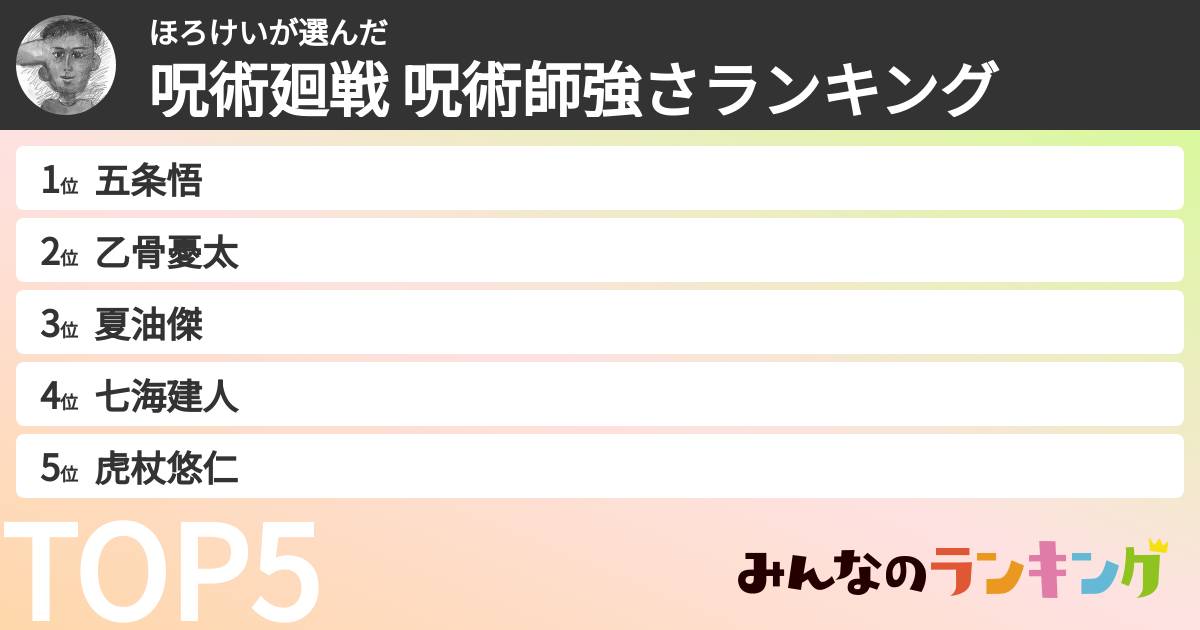 ほろけいが選んだ
呪術廻戦 呪術師強さランキング

1位 五条悟
2位 乙骨憂太
3位 夏油傑
4位 七海建人
5位 虎杖悠仁

TOP5

みんなのランキング